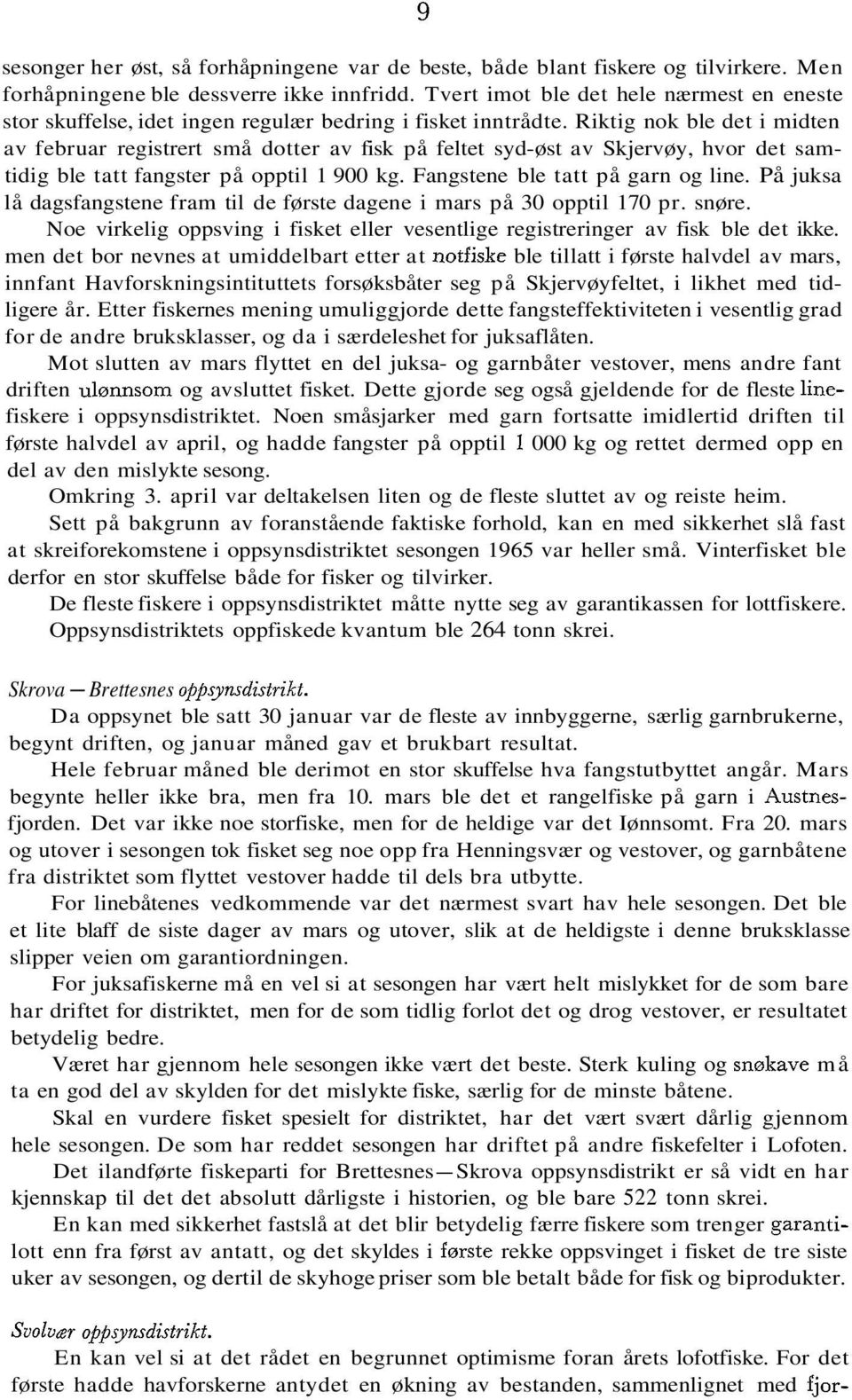 9

sesonger her øst, så forhåpningene var de beste, både blant fiskere og tilvirkere. Men forhåpningene ble dessverre ikke innfridd. Tvert imot ble det hele nærmest en eneste stor skuffelse, idet ingen regulær bedring i fisket inntrådte. Riktig nok ble det i midten av februar registrert små dotter av fisk på feltet syd-øst av Skjervøy, hvor det samtidig ble tatt fangster på opptil 1 900 kg. Fangstene ble tatt på garn og line. På juksa lå dagsfangstene fram til de første dagene i mars på 30 opptil 170 pr. snøre.

Noe virkelig oppsving i fisket eller vesentlige registreringer av fisk ble det ikke. men det bor nevnes at umiddelbart etter at notfiske ble tillatt i første halvdel av mars, innfant Havforskningsintituttets forsøksbåter seg på Skjervøyfeltet, i likhet med tidligere år. Etter fiskernes mening umuliggjorde dette fangsteffektiviteten i vesentlig grad for de andre bruksklasser, og da i særdeleshet for juksaflåten.

Mot slutten av mars flyttet en del juksa- og garnbåter vestover, mens andre fant driften ulønnsom og avsluttet fisket. Dette gjorde seg også gjeldende for de fleste linefiskere i oppsynsdistriktet. Noen småsjarker med garn fortsatte imidlertid driften til første halvdel av april, og hadde fangster på opptil 1 000 kg og rettet dermed opp en del av den mislykte sesong.

Omkring 3. april var deltakelsen liten og de fleste sluttet av og reiste heim.

Sett på bakgrunn av foranstående faktiske forhold, kan en med sikkerhet slå fast at skreiforekomstene i oppsynsdistriktet sesongen 1965 var heller små. Vinterfisket ble derfor en stor skuffelse både for fisker og tilvirker.

De fleste fiskere i oppsynsdistriktet måtte nytte seg av garantikassen for lottfiskere. Oppsynsdistriktets oppfiskede kvantum ble 264 tonn skrei.

Skrova — Brettesnes oppsynsdistrikt.

Da oppsynet ble satt 30 januar var de fleste av innbyggerne, særlig garnbrukerne, begynt driften, og januar måned gav et brukbart resultat.

Hele februar måned ble derimot en stor skuffelse hva fangstutbyttet angår. Mars begynte heller ikke bra, men fra 10. mars ble det et rangelfiske på garn i Austnesfjorden. Det var ikke noe storfiske, men for de heldige var det Iønnsomt. Fra 20. mars og utover i sesongen tok fisket seg noe opp fra Henningsvær og vestover, og garnbåtene fra distriktet som flyttet vestover hadde til dels bra utbytte.

For linebåtenes vedkommende var det nærmest svart hav hele sesongen. Det ble et lite blaff de siste dager av mars og utover, slik at de heldigste i denne bruksklasse slipper veien om garantiordningen.

For juksafiskerne må en vel si at sesongen har vært helt mislykket for de som bare har driftet for distriktet, men for de som tidlig forlot det og drog vestover, er resultatet betydelig bedre.

Været har gjennom hele sesongen ikke vært det beste. Sterk kuling og snøkave må ta en god del av skylden for det mislykte fiske, særlig for de minste båtene.

Skal en vurdere fisket spesielt for distriktet, har det vært svært dårlig gjennom hele sesongen. De som har reddet sesongen har driftet på andre fiskefelter i Lofoten.

Det ilandførte fiskeparti for Brettesnes—Skrova oppsynsdistrikt er så vidt en har kjennskap til det det absolutt dårligste i historien, og ble bare 522 tonn skrei.

En kan med sikkerhet fastslå at det blir betydelig færre fiskere som trenger garantilott enn fra først av antatt, og det skyldes i første rekke oppsvinget i fisket de tre siste uker av sesongen, og dertil de skyhoge priser som ble betalt både for fisk og biprodukter.

Svolvær oppsynsdistrikt.

En kan vel si at det rådet en begrunnet optimisme foran årets lofotfiske. For det første hadde havforskerne antydet en økning av bestanden, sammenlignet med fjor-